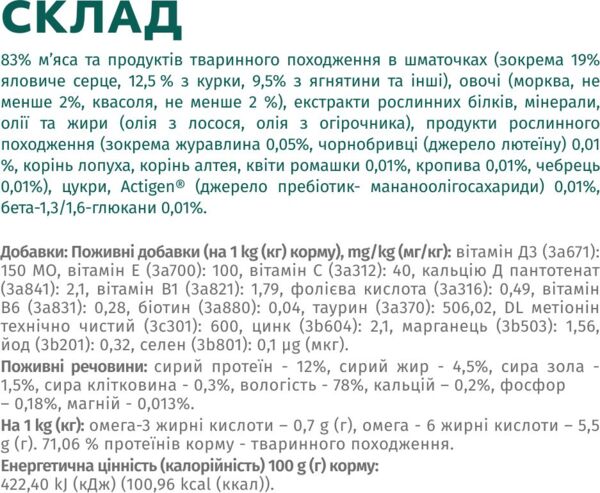 СКЛАД

83% м'яса та продуктів тваринного походження в шматочках (зокрема 19% яловиче серце, 12,5 % з курки, 9,5% з ягнятини та інші), овочі (морква, не менше 2%, квасоля, не менше 2 %), екстракти рослинних білків, мінерали, олії та жири (олія з лосося, олія з огірочника), продукти рослинного походження (зокрема журавлина 0,05%, чорнобривці (джерело лютеїну) 0,01 %, корінь лопуха, корінь алтея, квіти ромашки 0,01%, кропива 0,01%, чебрець 0,01%), цукри, Actigen® (джерело пребіотик- мананоолігосахариди) 0,01%, бета-1,3/1,6-глюкани 0,01%.

Добавки: Поживні добавки (на 1 kg (кг) корму), mg/kg (мг/кг): вітамін Д3 (3а671): 150 МО, вітамін Е (3а700): 100, вітамін С (3а312): 40, кальцію Д пантотенат (3а841): 2,1, вітамін В1 (3а821): 1,79, фолієва кислота (3а316): 0,49, вітамін В6 (3а831): 0,28, біотин (3а880): 0,04, таурин (3а370): 506,02, DL метіонін технічно чистий (3с301): 600, цинк (3b604): 2,1, марганець (3b503): 1,56, йод (3b201): 0,32, селен (3b801): 0,1 µg (мкг).

Поживні речовини: сирий протеїн - 12%, сирий жир - 4,5%, сира зола - 1,5%, сира клітковина - 0,3%, вологість - 78%, кальцій – 0,2%, фосфор – 0,18%, магній - 0,013%.

На 1 kg (кг): омега-3 жирні кислоти – 0,7 g (г), омега - 6 жирні кислоти – 5,5 g (г). 71,06 % протеїнів корму - тваринного походження.

Енергетична цінність (калорійність) 100 g (г) корму:
422,40 kJ (кДж) (100,96 kcal (ккал)).